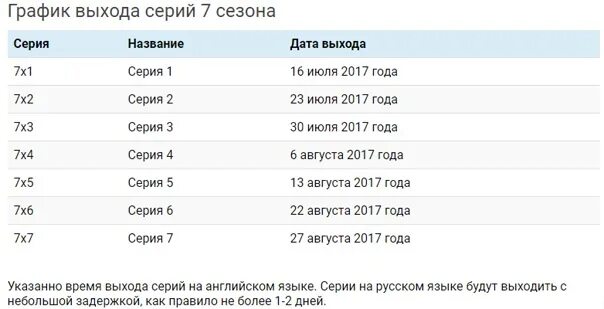 График выхода серий 7 сезона

| Серия | Название | Дата выхода |
|---|---|---|
| 7x1 | Серия 1 | 16 июля 2017 года |
| 7x2 | Серия 2 | 23 июля 2017 года |
| 7x3 | Серия 3 | 30 июля 2017 года |
| 7x4 | Серия 4 | 6 августа 2017 года |
| 7x5 | Серия 5 | 13 августа 2017 года |
| 7x6 | Серия 6 | 22 августа 2017 года |
| 7x7 | Серия 7 | 27 августа 2017 года |

Указанно время выхода серий на английском языке. Серии на русском языке будут выходить с небольшой задержкой, как правило не более 1-2 дней.